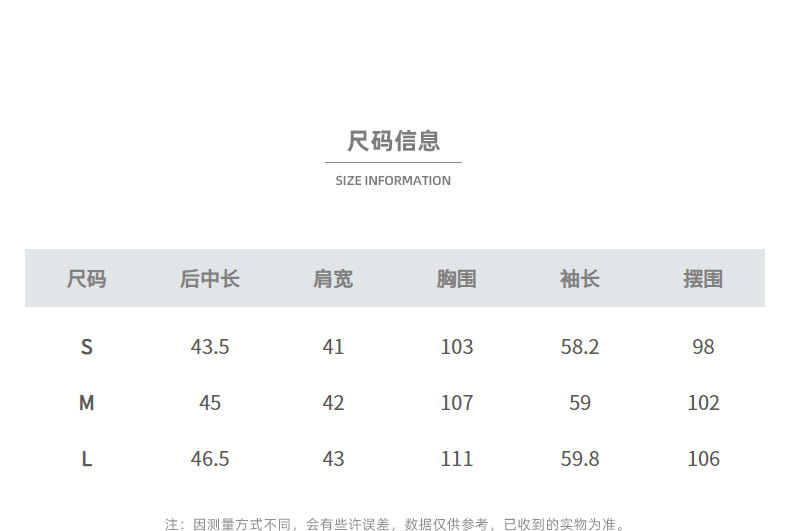 尺码信息

SIZE INFORMATION

| 尺码 | 后中长 | 肩宽 | 胸围 | 袖长 | 摆围 |
|---|---|---|---|---|---|
| S | 43.5 | 41 | 103 | 58.2 | 98 |
| M | 45 | 42 | 107 | 59 | 102 |
| L | 46.5 | 43 | 111 | 59.8 | 106 |

注：因测量方式不同，会有些许误差，数据仅供参考，已收到的实物为准。